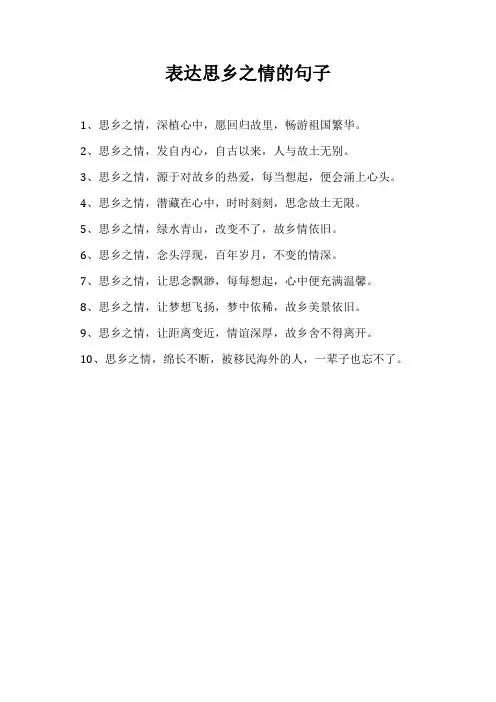 表达思乡之情的句子

1、思乡之情，深植心中，愿回归故里，畅游祖国繁华。

2、思乡之情，发自内心，自古以来，人与故土无别。

3、思乡之情，源于对故乡的热爱，每当想起，便会涌上心头。

4、思乡之情，潜藏在心中，时时刻刻，思念故土无限。

5、思乡之情，绿水青山，改变不了，故乡情依旧。

6、思乡之情，念头浮现，百年岁月，不变的情深。

7、思乡之情，让思念飘渺，每每想起，心中便充满温馨。

8、思乡之情，让梦想飞扬，梦中依稀，故乡美景依旧。

9、思乡之情，让距离变近，情谊深厚，故乡舍不得离开。

10、思乡之情，绵长不断，被移民海外的人，一辈子也忘不了。